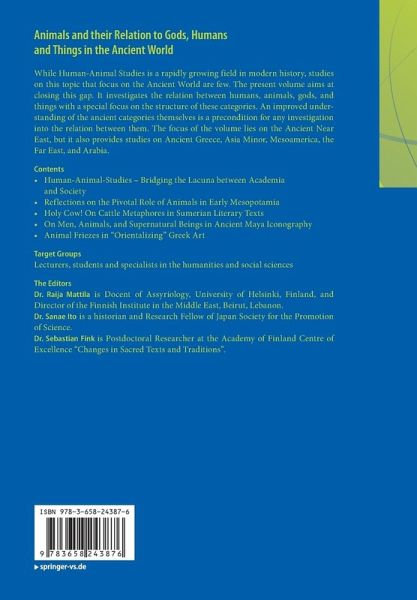 Animals and their Relation to Gods, Humans and Things in the Ancient World

While Human-Animal Studies is a rapidly growing field in modern history, studies on this topic that focus on the Ancient World are few. The present volume aims at closing this gap. It investigates the relation between humans, animals, gods, and things with a special focus on the structure of these categories. An improved understanding of the ancient categories themselves is a precondition for any investigation into the relation between them. The focus of the volume lies on the Ancient Near East, but it also provides studies on Ancient Greece, Asia Minor, Mesoamerica, the Far East, and Arabia.

Contents
• Human-Animal-Studies – Bridging the Lacuna between Academia and Society
• Reflections on the Pivotal Role of Animals in Early Mesopotamia
• Holy Cow! On Cattle Metaphores in Sumerian Literary Texts
• On Men, Animals, and Supernatural Beings in Ancient Maya Iconography
• Animal Friezes in "Orientalizing" Greek Art

Target Groups
Lecturers, students and specialists in the humanities and social sciences

The Editors
Dr. Raija Mattila is Docent of Assyriology, University of Helsinki, Finland, and Director of the Finnish Institute in the Middle East, Beirut, Lebanon.
Dr. Sanae Ito is a historian and Research Fellow of Japan Society for the Promotion of Science.
Dr. Sebastian Fink is Postdoctoral Researcher at the Academy of Finland Centre of Excellence "Changes in Sacred Texts and Traditions".

ISBN 978-3-658-24387-6

9 783658 243876

▸ springer-vs.de